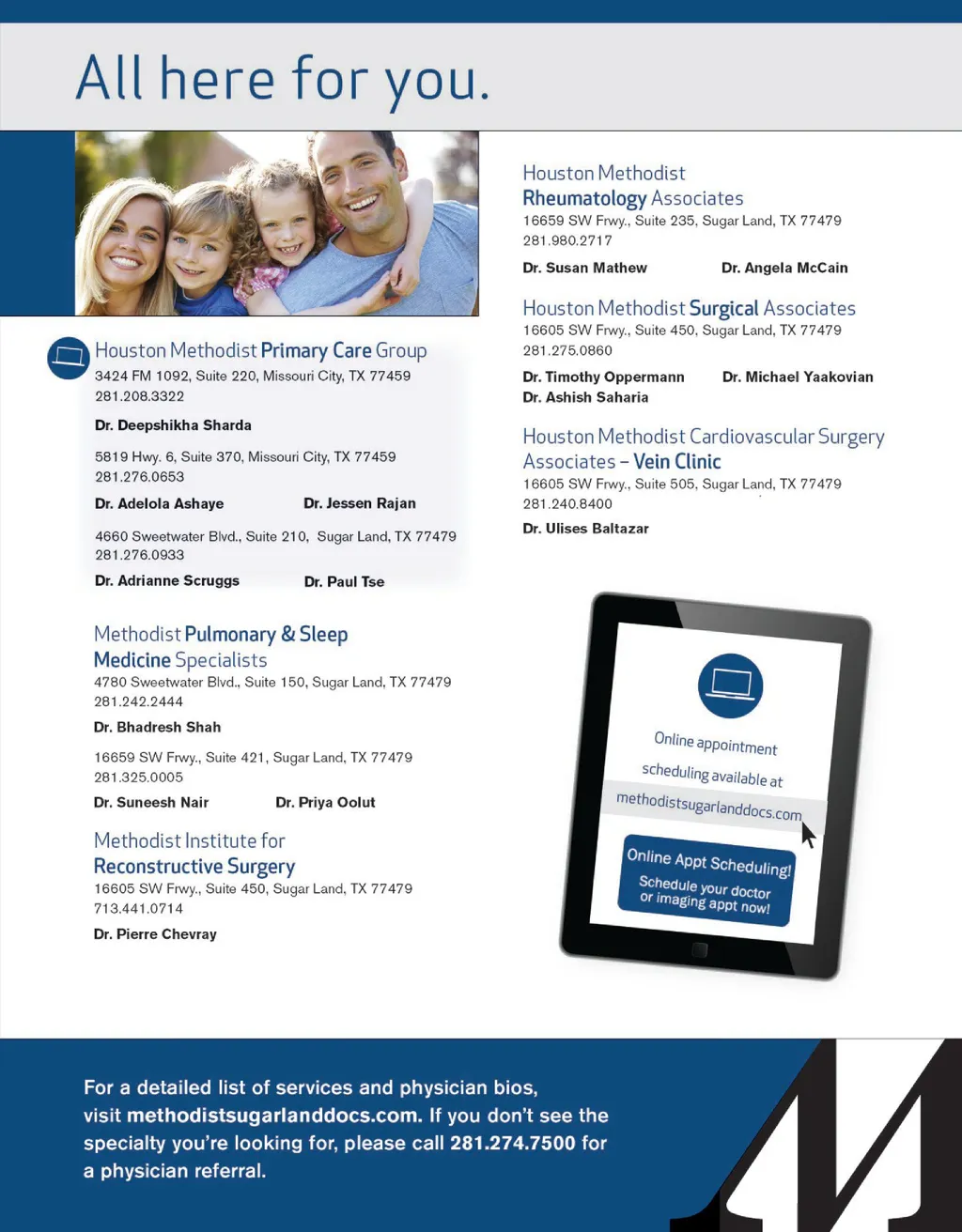 All here for you.

Houston Methodist Primary Care Group
3424 FM 1092, Suite 220, Missouri City, TX 77459
281.208.3322

Dr. Deepshikha Sharda

5819 Hwy. 6, Suite 370, Missouri City, TX 77459
281.276.0653

Dr. Adelola Ashaye Dr. Jessen Rajan

4660 Sweetwater Blvd., Suite 210, Sugar Land, TX 77479
281.276.0933

Dr. Adrianne Scruggs Dr. Paul Tse

Methodist Pulmonary & Sleep Medicine Specialists
4780 Sweetwater Blvd., Suite 150, Sugar Land, TX 77479
281.242.2444

Dr. Bhadresh Shah

16659 SW Frwy., Suite 421, Sugar Land, TX 77479
281.325.0005

Dr. Suneesh Nair Dr. Priya Oolut

Methodist Institute for Reconstructive Surgery
16605 SW Frwy., Suite 450, Sugar Land, TX 77479
713.441.0714

Dr. Pierre Chevray

Houston Methodist Rheumatology Associates
16659 SW Frwy., Suite 235, Sugar Land, TX 77479
281.980.2717

Dr. Susan Mathew Dr. Angela McCain

Houston Methodist Surgical Associates
16605 SW Frwy., Suite 450, Sugar Land, TX 77479
281.275.0860

Dr. Timothy Oppermann Dr. Michael Yaakovian
Dr. Ashish Saharia

Houston Methodist Cardiovascular Surgery Associates – Vein Clinic
16605 SW Frwy., Suite 505, Sugar Land, TX 77479
281.240.8400

Dr. Ulises Baltazar

Online appointment scheduling available at methodistsugarlanddocs.com

Online Appt Scheduling!
Schedule your doctor or imaging appt now!

For a detailed list of services and physician bios, visit methodistsugarlanddocs.com. If you don't see the specialty you're looking for, please call 281.274.7500 for a physician referral.